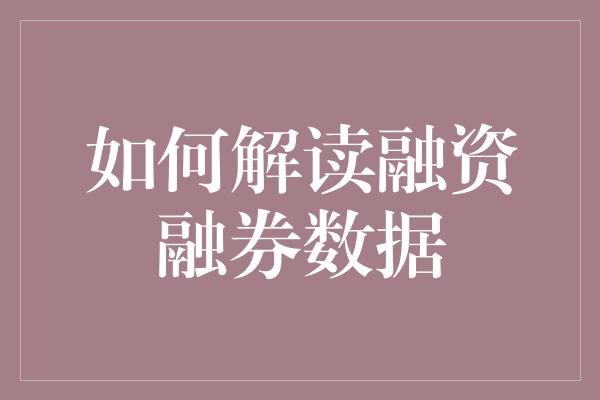 如何解读融资融券数据